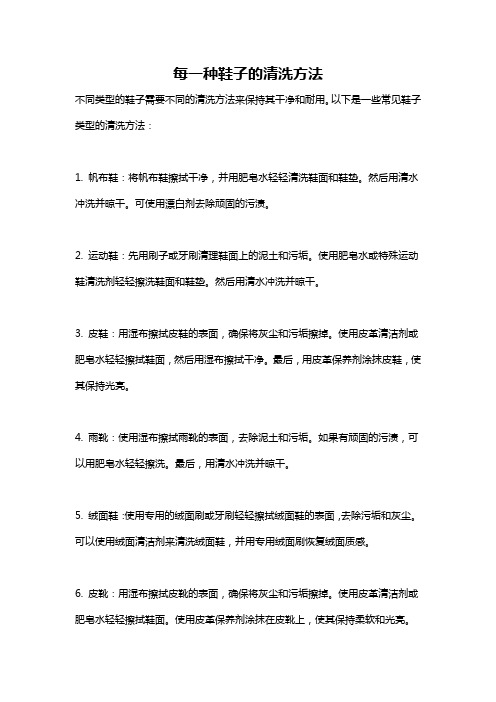 每一种鞋子的清洗方法

不同类型的鞋子需要不同的清洗方法来保持其干净和耐用。以下是一些常见鞋子类型的清洗方法：

1. 帆布鞋：将帆布鞋擦拭干净，并用肥皂水轻轻清洗鞋面和鞋垫。然后用清水冲洗并晾干。可使用漂白剂去除顽固的污渍。

2. 运动鞋：先用刷子或牙刷清理鞋面上的泥土和污垢。使用肥皂水或特殊运动鞋清洗剂轻轻擦洗鞋面和鞋垫。然后用清水冲洗并晾干。

3. 皮鞋：用湿布擦拭皮鞋的表面，确保将灰尘和污垢擦掉。使用皮革清洁剂或肥皂水轻轻擦拭鞋面，然后用湿布擦拭干净。最后，用皮革保养剂涂抹皮鞋，使其保持光亮。

4. 雨靴：使用湿布擦拭雨靴的表面，去除泥土和污垢。如果有顽固的污渍，可以用肥皂水轻轻擦洗。最后，用清水冲洗并晾干。

5. 绒面鞋：使用专用的绒面刷或牙刷轻轻擦拭绒面鞋的表面，去除污垢和灰尘。可以使用绒面清洁剂来清洗绒面鞋，并用专用绒面刷恢复绒面质感。

6. 皮靴：用湿布擦拭皮靴的表面，确保将灰尘和污垢擦掉。使用皮革清洁剂或肥皂水轻轻擦拭鞋面。使用皮革保养剂涂抹在皮靴上，使其保持柔软和光亮。